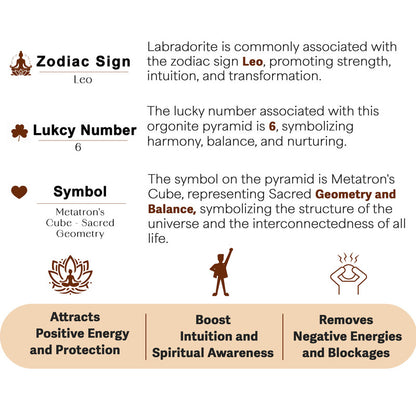 Zodiac Sign
Leo

Labradorite is commonly associated with the zodiac sign Leo, promoting strength, intuition, and transformation.

Lukcy Number
6

The lucky number associated with this orgonite pyramid is 6, symbolizing harmony, balance, and nurturing.

Symbol
Metatron's Cube - Sacred Geometry

The symbol on the pyramid is Metatron's Cube, representing Sacred Geometry and Balance, symbolizing the structure of the universe and the interconnectedness of all life.

Attracts Positive Energy and Protection

Boost Intuition and Spiritual Awareness

Removes Negative Energies and Blockages